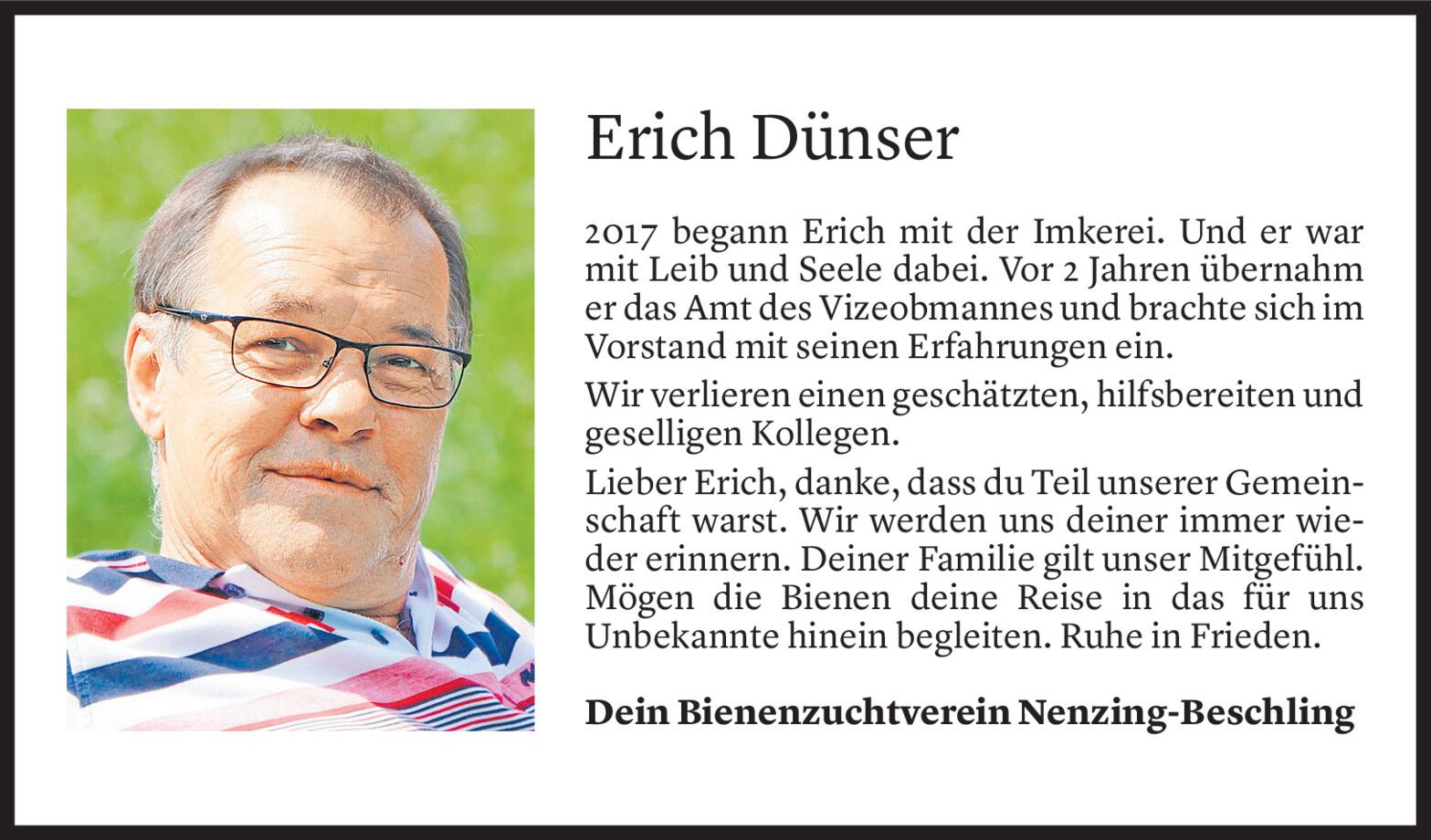 Erich Dünser

2017 begann Erich mit der Imkerei. Und er war mit Leib und Seele dabei. Vor 2 Jahren übernahm er das Amt des Vizeobmannes und brachte sich im Vorstand mit seinen Erfahrungen ein.

Wir verlieren einen geschätzten, hilfsbereiten und geselligen Kollegen.

Lieber Erich, danke, dass du Teil unserer Gemeinschaft warst. Wir werden uns deiner immer wieder erinnern. Deiner Familie gilt unser Mitgefühl. Mögen die Bienen deine Reise in das für uns Unbekannte hinein begleiten. Ruhe in Frieden.

Dein Bienenzuchtverein Nenzing-Beschling